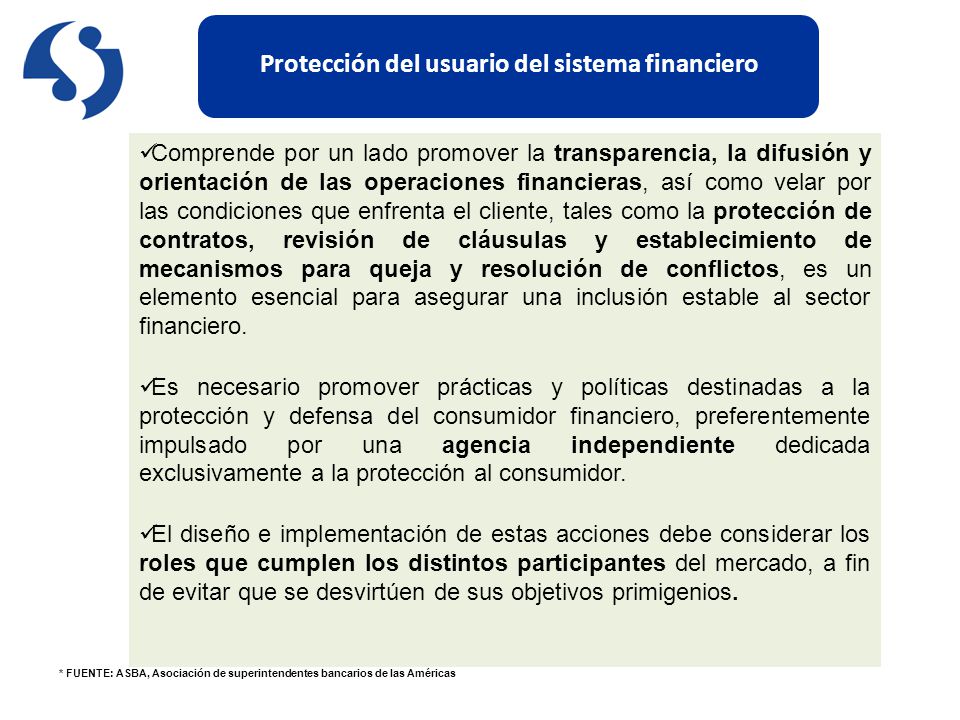 Protección del usuario del sistema financiero

✓Comprende por un lado promover la transparencia, la difusión y orientación de las operaciones financieras, así como velar por las condiciones que enfrenta el cliente, tales como la protección de contratos, revisión de cláusulas y establecimiento de mecanismos para queja y resolución de conflictos, es un elemento esencial para asegurar una inclusión estable al sector financiero.

✓Es necesario promover prácticas y políticas destinadas a la protección y defensa del consumidor financiero, preferentemente impulsado por una agencia independiente dedicada exclusivamente a la protección al consumidor.

✓El diseño e implementación de estas acciones debe considerar los roles que cumplen los distintos participantes del mercado, a fin de evitar que se desvirtúen de sus objetivos primigenios.

* FUENTE: ASBA, Asociación de superintendentes bancarios de las Américas